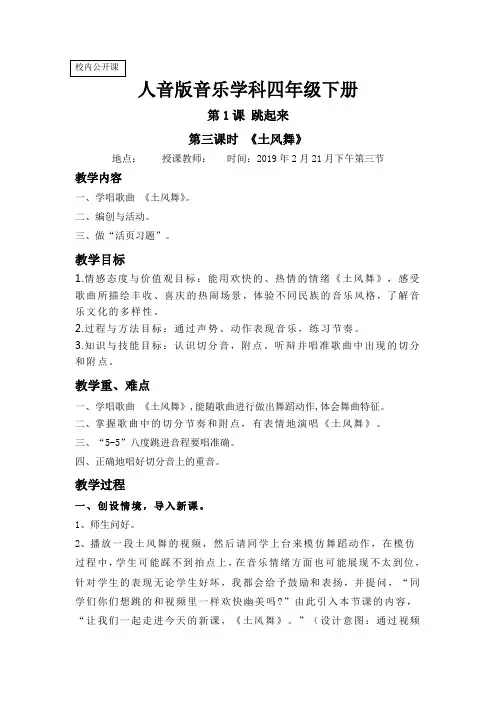 校内公开课

人音版音乐学科四年级下册

第1课 跳起来

第三课时 《土风舞》

地点： 授课教师： 时间：2019年2月21月下午第三节

教学内容

一、学唱歌曲 《土风舞》。

二、编创与活动。

三、做“活页习题”。

教学目标

1.情感态度与价值观目标：能用欢快的、热情的情绪《土风舞》，感受歌曲所描绘丰收、喜庆的热闹场景，体验不同民族的音乐风格，了解音乐文化的多样性。

2.过程与方法目标：通过声势、动作表现音乐，练习节奏。

3.知识与技能目标：认识切分音，附点，听辩并唱准歌曲中出现的切分和附点。

教学重、难点

一、学唱歌曲 《土风舞》，能随歌曲进行做出舞蹈动作，体会舞曲特征。

二、掌握歌曲中的切分节奏和附点，有表情地演唱《土风舞》。

三、“5-5”八度跳进音程要唱准确。

四、正确地唱好切分音上的重音。

教学过程

一、创设情境，导入新课。

1、师生问好。

2、播放一段土风舞的视频，然后请同学上台来模仿舞蹈动作，在模仿过程中，学生可能踩不到拍点上，在音乐情绪方面也可能展现不太到位，针对学生的表现无论学生好坏，我都会给予鼓励和表扬，并提问，“同学们你们想跳的和视频里一样欢快幽美吗？”由此引入本节课的内容，“让我们一起走进今天的新课，《土风舞》。”（设计意图：通过视频